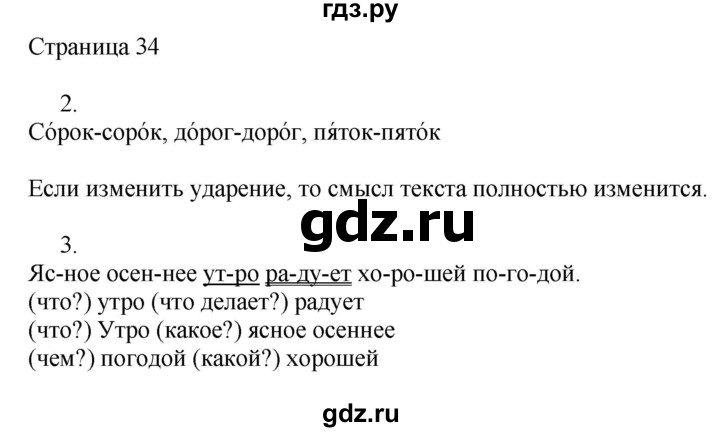 гдз.ру

Страница 34

2.
Со́рок-соро́к, до́рог-доро́г, пя́ток-пято́к

Если изменить ударение, то смысл текста полностью изменится.

gdz.ru

3.
Яс-ное осен-нее ут-ро ра-ду-ет хо-ро-шей по-го-дой.
(что?) утро (что делает?) радует
(что?) Утро (какое?) ясное осеннее
(чем?) погодой (какой?) хорошей

gdz.ru